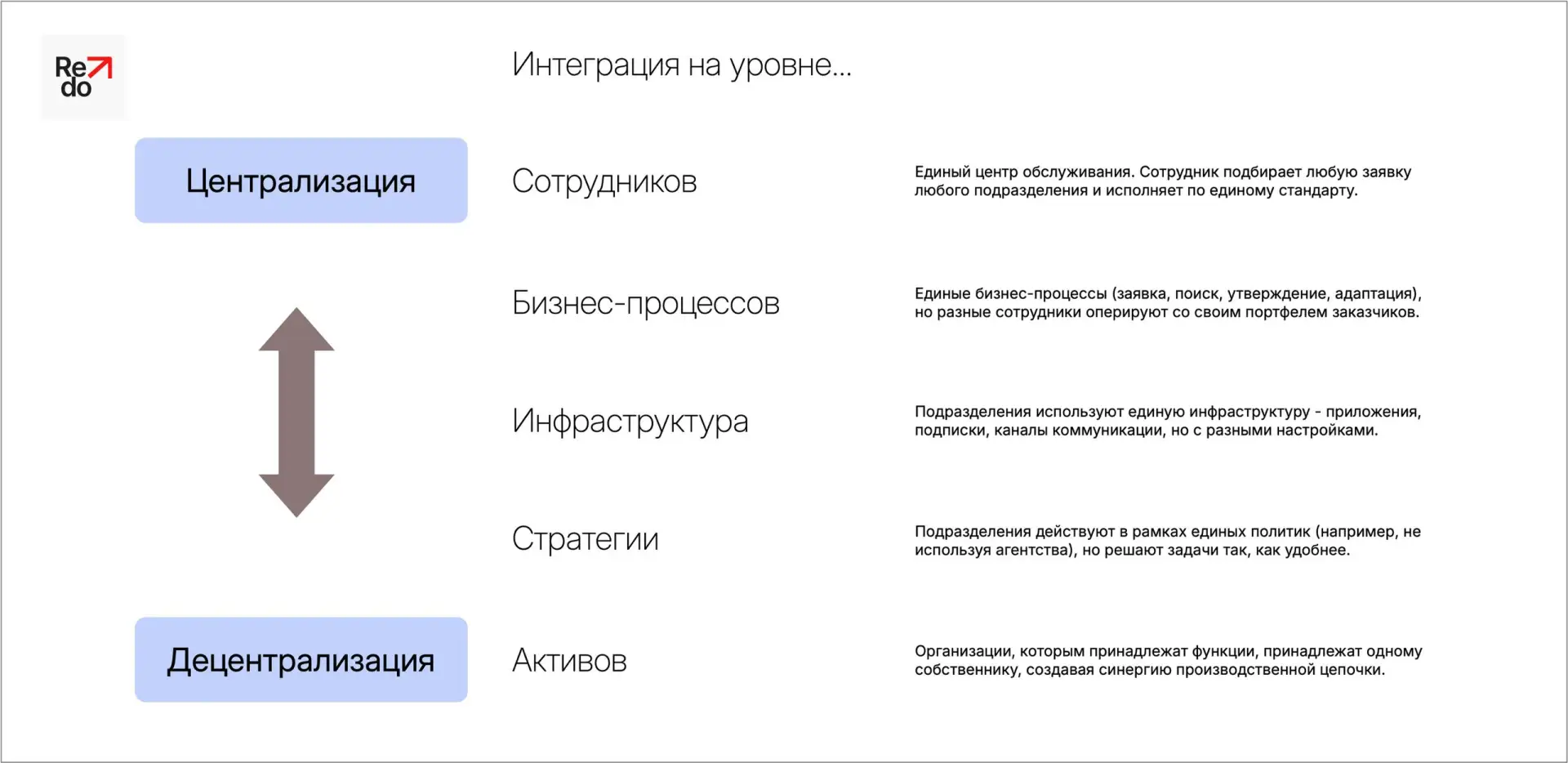 Re do

Интеграция на уровне...

Централизация

Сотрудников

Единый центр обслуживания. Сотрудник подбирает любую заявку любого подразделения и исполняет по единому стандарту.

Бизнес-процессов

Единые бизнес-процессы (заявка, поиск, утверждение, адаптация), но разные сотрудники оперируют со своим портфелем заказчиков.

Инфраструктура

Подразделения используют единую инфраструктуру - приложения, подписки, каналы коммуникации, но с разными настройками.

Стратегии

Подразделения действуют в рамках единых политик (например, не используя агентства), но решают задачи так, как удобнее.

Децентрализация

Активов

Организации, которым принадлежат функции, принадлежат одному собственнику, создавая синергию производственной цепочки.